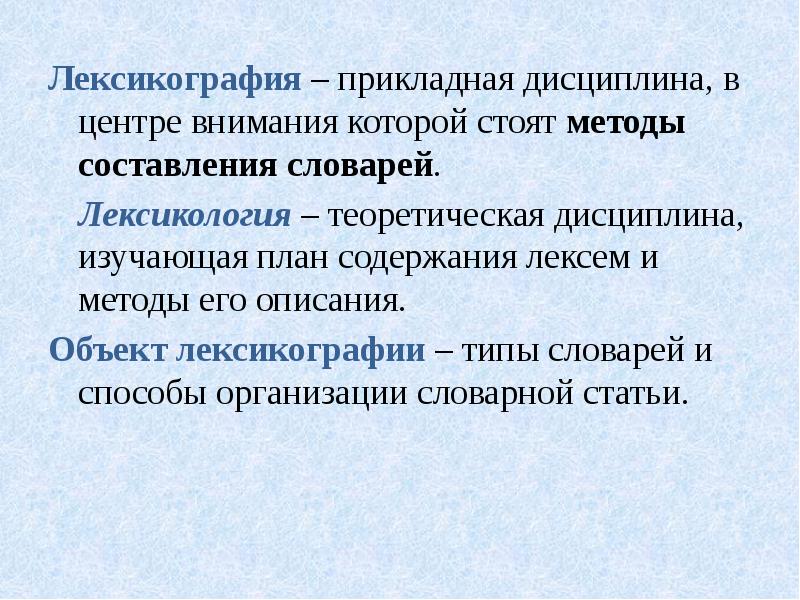 Лексикография – прикладная дисциплина, в центре внимания которой стоят методы составления словарей.

Лексикология – теоретическая дисциплина, изучающая план содержания лексем и методы его описания.

Объект лексикографии – типы словарей и способы организации словарной статьи.